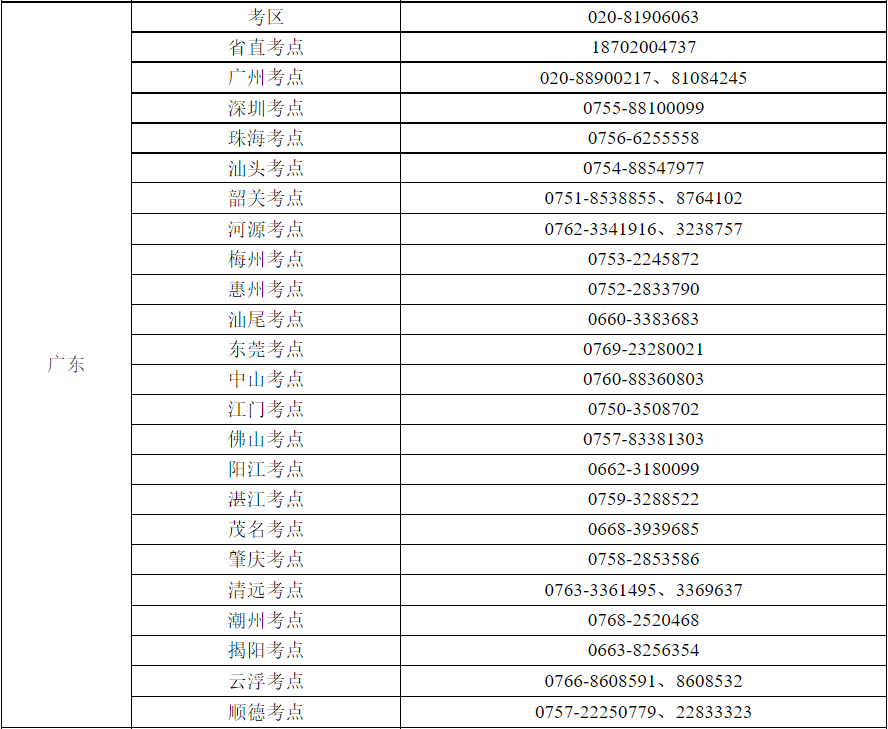 | 广东 | 考区 | 020-81906063 |
|---|---|---|
| | 省直考点 | 18702004737 |
| | 广州考点 | 020-88900217、81084245 |
| | 深圳考点 | 0755-88100099 |
| | 珠海考点 | 0756-6255558 |
| | 汕头考点 | 0754-88547977 |
| | 韶关考点 | 0751-8538855、8764102 |
| | 河源考点 | 0762-3341916、3238757 |
| | 梅州考点 | 0753-2245872 |
| | 惠州考点 | 0752-2833790 |
| | 汕尾考点 | 0660-3383683 |
| | 东莞考点 | 0769-23280021 |
| | 中山考点 | 0760-88360803 |
| | 江门考点 | 0750-3508702 |
| | 佛山考点 | 0757-83381303 |
| | 阳江考点 | 0662-3180099 |
| | 湛江考点 | 0759-3288522 |
| | 茂名考点 | 0668-3939685 |
| | 肇庆考点 | 0758-2853586 |
| | 清远考点 | 0763-3361495、3369637 |
| | 潮州考点 | 0768-2520468 |
| | 揭阳考点 | 0663-8256354 |
| | 云浮考点 | 0766-8608591、8608532 |
| | 顺德考点 | 0757-22250779、22833323 |